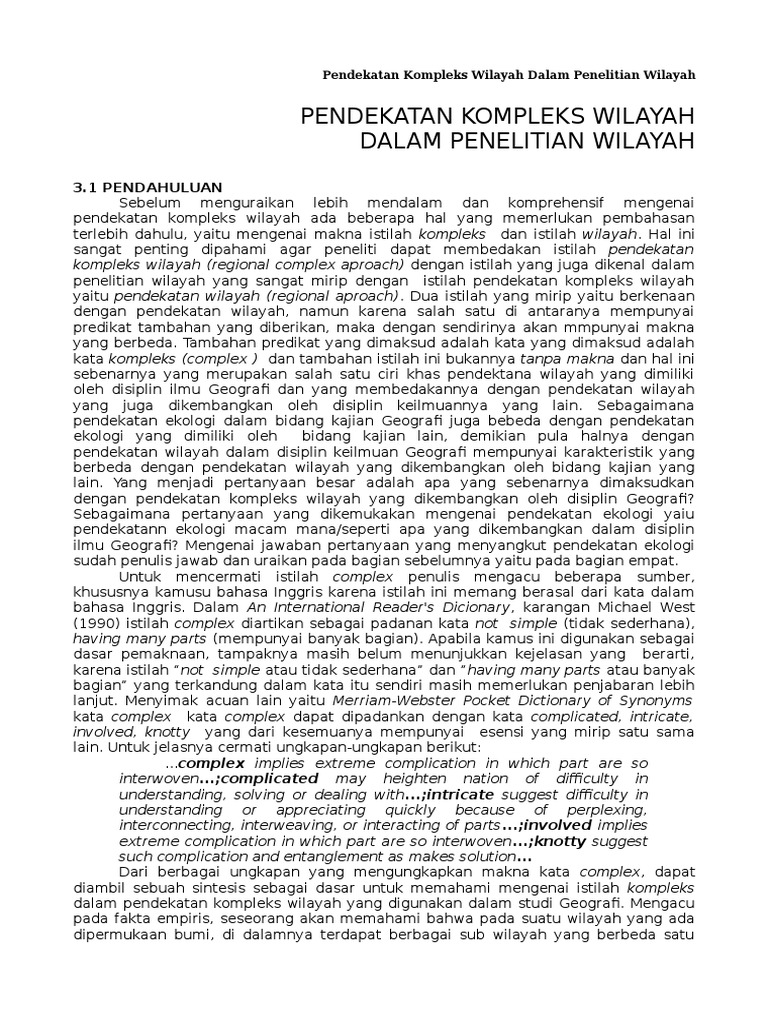 Pendekatan Kompleks Wilayah Dalam Penelitian Wilayah

PENDEKATAN KOMPLEKS WILAYAH DALAM PENELITIAN WILAYAH

3.1 PENDAHULUAN

Sebelum menguraikan lebih mendalam dan komprehensif mengenai pendekatan kompleks wilayah ada beberapa hal yang memerlukan pembahasan terlebih dahulu, yaitu mengenai makna istilah kompleks dan istilah wilayah. Hal ini sangat penting dipahami agar peneliti dapat membedakan istilah pendekatan kompleks wilayah (regional complex aproach) dengan istilah yang juga dikenal dalam penelitian wilayah yang sangat mirip dengan istilah pendekatan kompleks wilayah yaitu pendekatan wilayah (regional aproach). Dua istilah yang mirip yaitu berkenaan dengan pendekatan wilayah, namun karena salah satu di antaranya mempunyai predikat tambahan yang diberikan, maka dengan sendirinya akan mmpunyai makna yang berbeda. Tambahan predikat yang dimaksud adalah kata yang dimaksud adalah kata kompleks (complex ) dan tambahan istilah ini bukannya tanpa makna dan hal ini sebenarnya yang merupakan salah satu ciri khas pendektana wilayah yang dimiliki oleh disiplin ilmu Geografi dan yang membedakannya dengan pendekatan wilayah yang juga dikembangkan oleh disiplin keilmuannya yang lain. Sebagaimana pendekatan ekologi dalam bidang kajian Geografi juga bebeda dengan pendekatan ekologi yang dimiliki oleh bidang kajian lain, demikian pula halnya dengan pendekatan wilayah dalam disiplin keilmuan Geografi mempunyai karakteristik yang berbeda dengan pendekatan wilayah yang dikembangkan oleh bidang kajian yang lain. Yang menjadi pertanyaan besar adalah apa yang sebenarnya dimaksudkan dengan pendekatan kompleks wilayah yang dikembangkan oleh disiplin Geografi? Sebagaimana pertanyaan yang dikemukakan mengenai pendekatan ekologi yaiu pendekatann ekologi macam mana/seperti apa yang dikembangkan dalam disiplin ilmu Geografi? Mengenai jawaban pertanyaan yang menyangkut pendekatan ekologi sudah penulis jawab dan uraikan pada bagian sebelumnya yaitu pada bagian empat.

Untuk mencermati istilah complex penulis mengacu beberapa sumber, khususnya kamusu bahasa Inggris karena istilah ini memang berasal dari kata dalam bahasa Inggris. Dalam An International Reader's Dicionary, karangan Michael West (1990) istilah complex diartikan sebagai padanan kata not simple (tidak sederhana), having many parts (mempunyai banyak bagian). Apabila kamus ini digunakan sebagai dasar pemaknaan, tampaknya masih belum menunjukkan kejelasan yang berarti, karena istilah "not simple atau tidak sederhana" dan "having many parts atau banyak bagian" yang terkandung dalam kata itu sendiri masih memerlukan penjabaran lebih lanjut. Menyimak acuan lain yaitu Merriam-Webster Pocket Dictionary of Synonyms kata complex kata complex dapat dipadankan dengan kata complicated, intricate, involved, knotty yang dari kesemuanya mempunyai esensi yang mirip satu sama lain. Untuk jelasnya cermati ungkapan-ungkapan berikut:

...complex implies extreme complication in which part are so interwoven...;complicated may heighten nation of difficulty in understanding, solving or dealing with...;intricate suggest difficulty in understanding or appreciating quickly because of perplexing, interconnecting, interweaving, or interacting of parts...;involved implies extreme complication in which part are so interwoven...;knotty suggest such complication and entanglement as makes solution...

Dari berbagai ungkapan yang mengungkapkan makna kata complex, dapat diambil sebuah sintesis sebagai dasar untuk memahami mengenai istilah kompleks dalam pendekatan kompleks wilayah yang digunakan dalam studi Geografi. Mengacu pada fakta empiris, seseorang akan memahami bahwa pada suatu wilayah yang ada dipermukaan bumi, di dalamnya terdapat berbagai sub wilayah yang berbeda satu